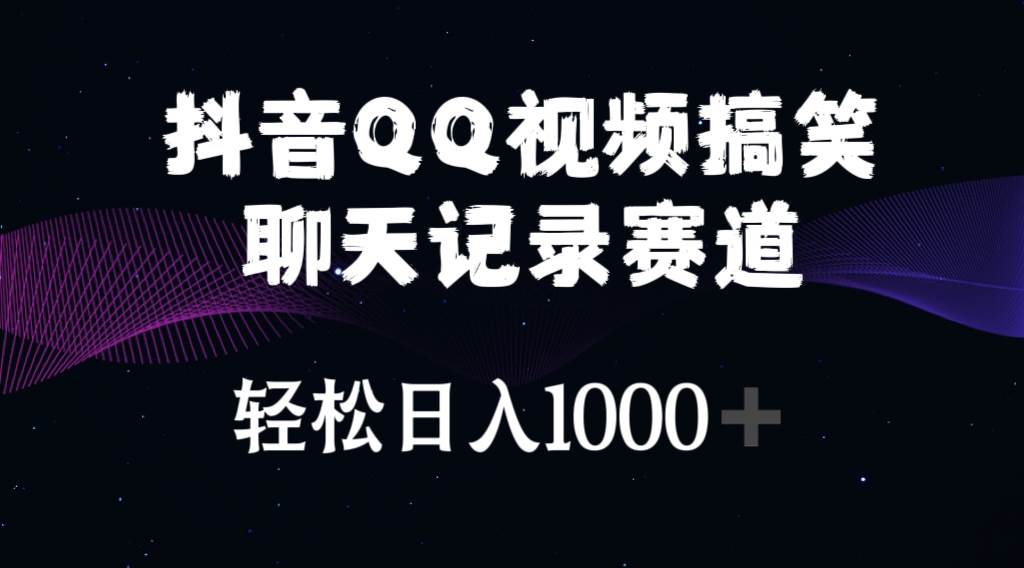 抖音QQ视频搞笑
聊天记录赛道

轻松日入1000＋